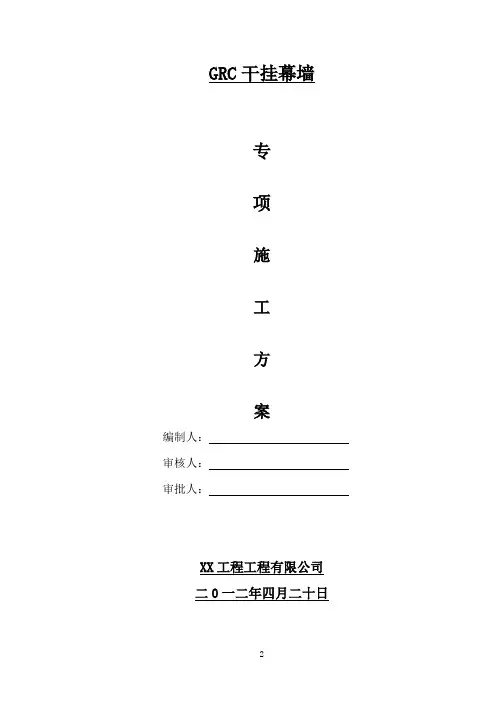 GRC干挂幕墙

专

项

施

工

方

案

编制人：____

审核人：____

审批人：____

XX工程工程有限公司

二0一二年四月二十日

2